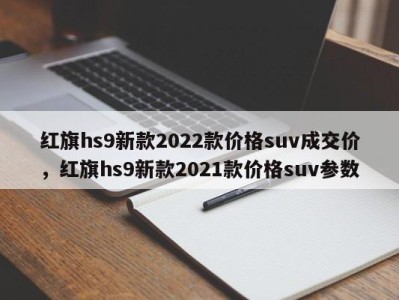 红旗hs9新款2022款价格suv成交价，红旗hs9新款2021款价格suv参数